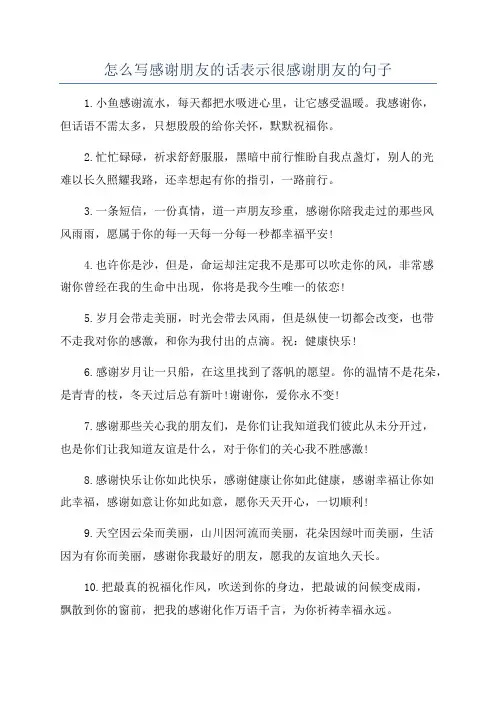 怎么写感谢朋友的话表示很感谢朋友的句子

1.小鱼感谢流水，每天都把水吸进心里，让它感受温暖。我感谢你，但话语不需太多，只想殷殷的给你关怀，默默祝福你。

2.忙忙碌碌，祈求舒舒服服，黑暗中前行惟盼自我点盏灯，别人的光难以长久照耀我路，还幸想起有你的指引，一路前行。

3.一条短信，一份真情，道一声朋友珍重，感谢你陪我走过的那些风风雨雨，愿属于你的每一天每一分每一秒都幸福平安！

4.也许你是沙，但是，命运却注定我不是那可以吹走你的风，非常感谢你曾经在我的生命中出现，你将是我今生唯一的依恋！

5.岁月会带走美丽，时光会带去风雨，但是纵使一切都会改变，也带不走我对你的感激，和你为我付出的点滴。祝：健康快乐！

6.感谢岁月让一只船，在这里找到了落帆的愿望。你的温情不是花朵，是青青的枝，冬天过后总有新叶！谢谢你，爱你永不变！

7.感谢那些关心我的朋友们，是你们让我知道我们彼此从未分开过，也是你们让我知道友谊是什么，对于你们的关心我不胜感激！

8.感谢快乐让你如此快乐，感谢健康让你如此健康，感谢幸福让你如此幸福，感谢如意让你如此如意，愿你天天开心，一切顺利！

9.天空因云朵而美丽，山川因河流而美丽，花朵因绿叶而美丽，生活因为有你而美丽，感谢你我最好的朋友，愿我的友谊地久天长。

10.把最真的祝福化作风，吹送到你的身边，把最诚的问候变成雨，飘散到你的窗前，把我的感谢化作万语千言，为你祈祷幸福永远。